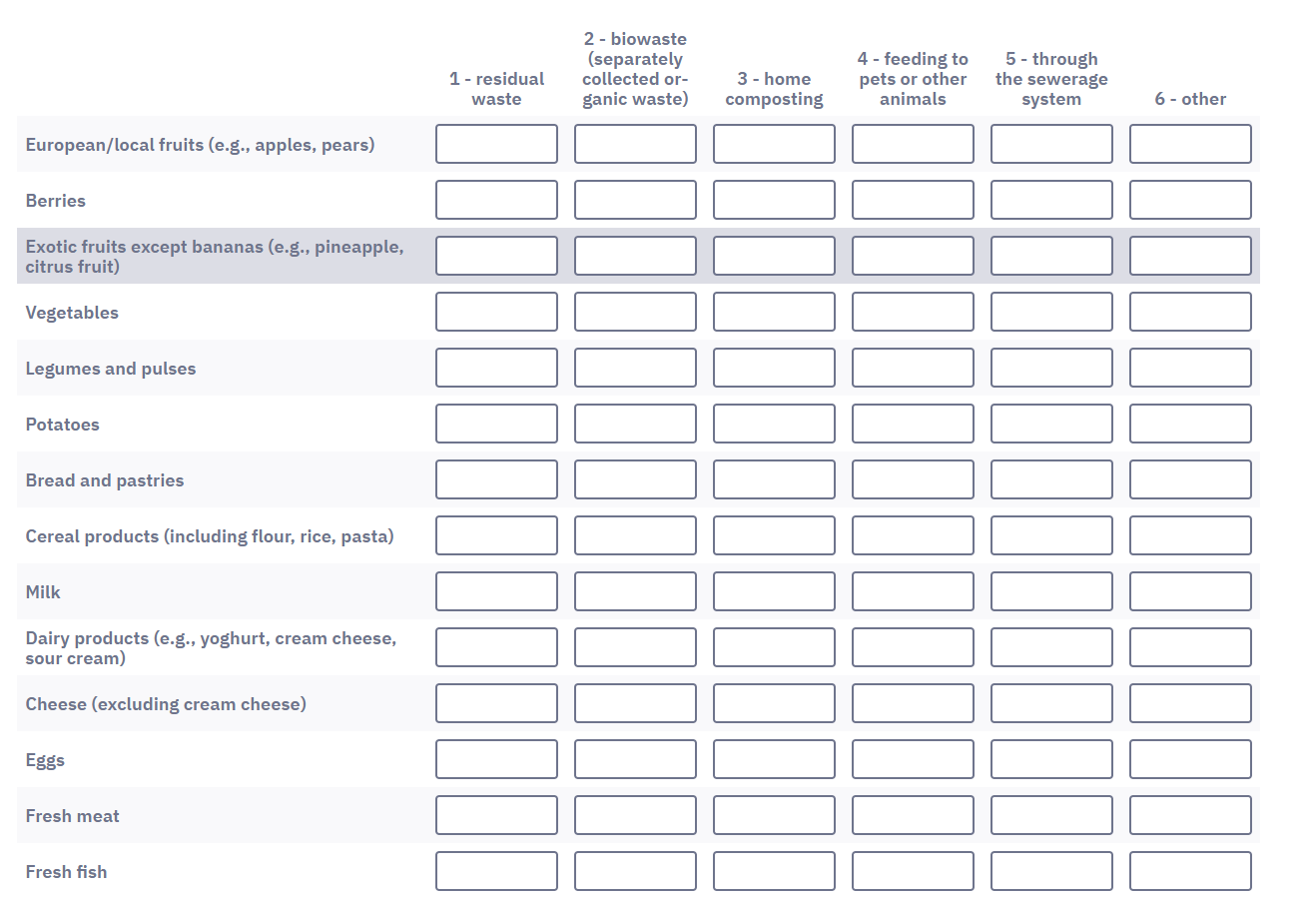 |  | 1 - residual waste | 2 - biowaste (separately collected organic waste) | 3 - home composting | 4 - feeding to pets or other animals | 5 - through the sewerage system | 6 - other |
|---|---|---|---|---|---|---|
| European/local fruits (e.g., apples, pears) |  |  |  |  |  |  |
| Berries |  |  |  |  |  |  |
| Exotic fruits except bananas (e.g., pineapple, citrus fruit) |  |  |  |  |  |  |
| Vegetables |  |  |  |  |  |  |
| Legumes and pulses |  |  |  |  |  |  |
| Potatoes |  |  |  |  |  |  |
| Bread and pastries |  |  |  |  |  |  |
| Cereal products (including flour, rice, pasta) |  |  |  |  |  |  |
| Milk |  |  |  |  |  |  |
| Dairy products (e.g., yoghurt, cream cheese, sour cream) |  |  |  |  |  |  |
| Cheese (excluding cream cheese) |  |  |  |  |  |  |
| Eggs |  |  |  |  |  |  |
| Fresh meat |  |  |  |  |  |  |
| Fresh fish |  |  |  |  |  |  |